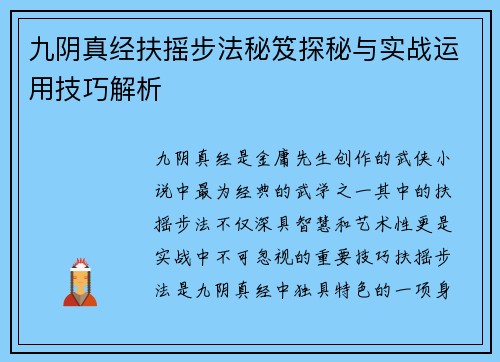 九阴真经扶摇步法秘笈探秘与实战运用技巧解析

九阴真经是金庸先生创作的武侠小说中最为经典的武学之一其中的扶摇步法不仅深具智慧和艺术性更是实战中不可忽视的重要技巧扶摇步法是九阴真经中独具特色的一项身